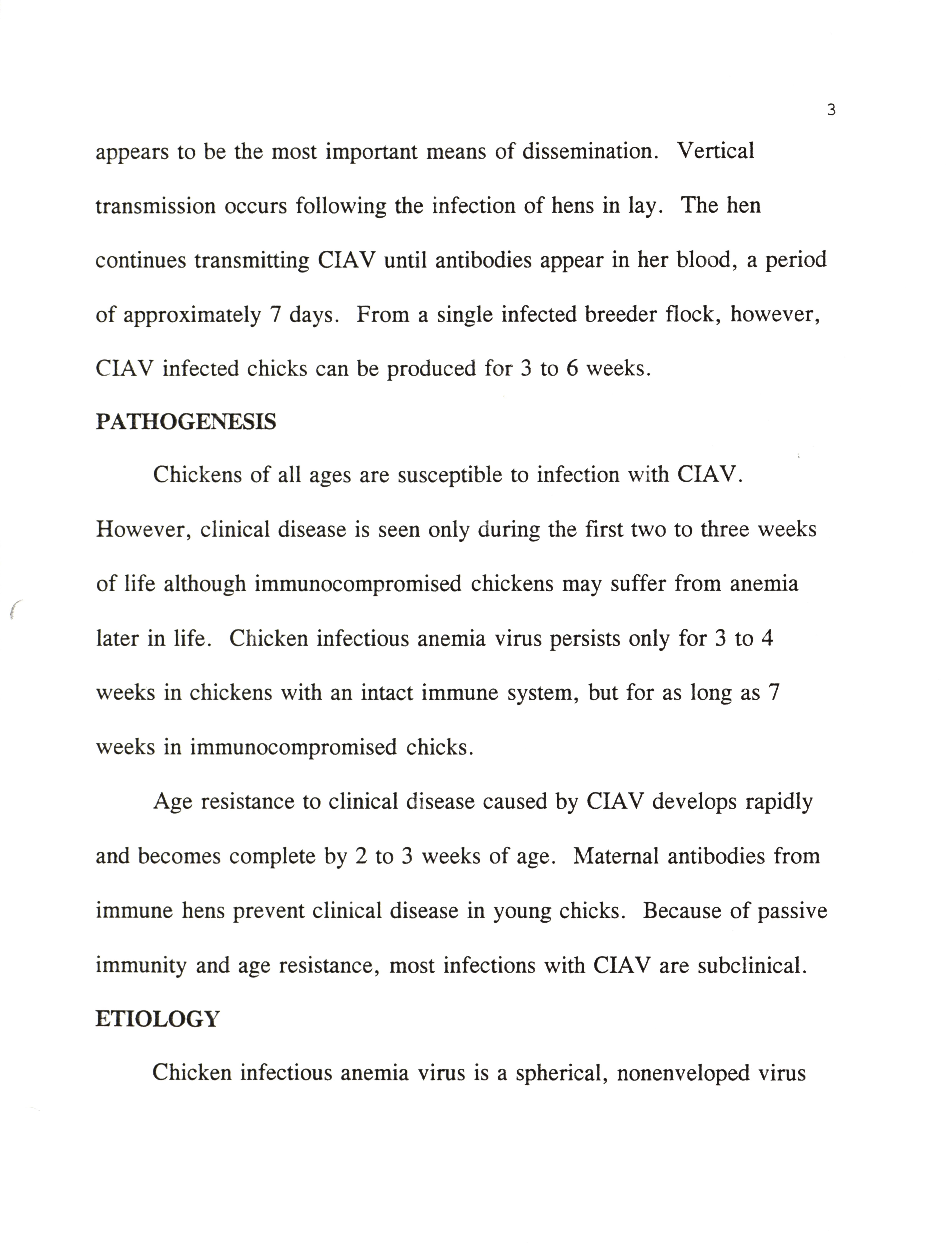 3

appears to be the most important means of dissemination. Vertical transmission occurs following the infection of hens in lay. The hen continues transmitting CIAV until antibodies appear in her blood, a period of approximately 7 days. From a single infected breeder flock, however, CIAV infected chicks can be produced for 3 to 6 weeks.

PATHOGENESIS

Chickens of all ages are susceptible to infection with CIAV. However, clinical disease is seen only during the first two to three weeks of life although immunocompromised chickens may suffer from anemia later in life. Chicken infectious anemia virus persists only for 3 to 4 weeks in chickens with an intact immune system, but for as long as 7 weeks in immunocompromised chicks.

Age resistance to clinical disease caused by CIAV develops rapidly and becomes complete by 2 to 3 weeks of age. Maternal antibodies from immune hens prevent clinical disease in young chicks. Because of passive immunity and age resistance, most infections with CIAV are subclinical.

ETIOLOGY

Chicken infectious anemia virus is a spherical, nonenveloped virus